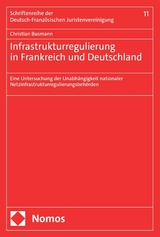 Schriftenreihe der
Deutsch-Französischen Juristenvereinigung

11

Christian Busmann

Infrastrukturregulierung in Frankreich und Deutschland

Eine Untersuchung der Unabhängigkeit nationaler Netzinfrastrukturregulierungsbehörden

Nomos